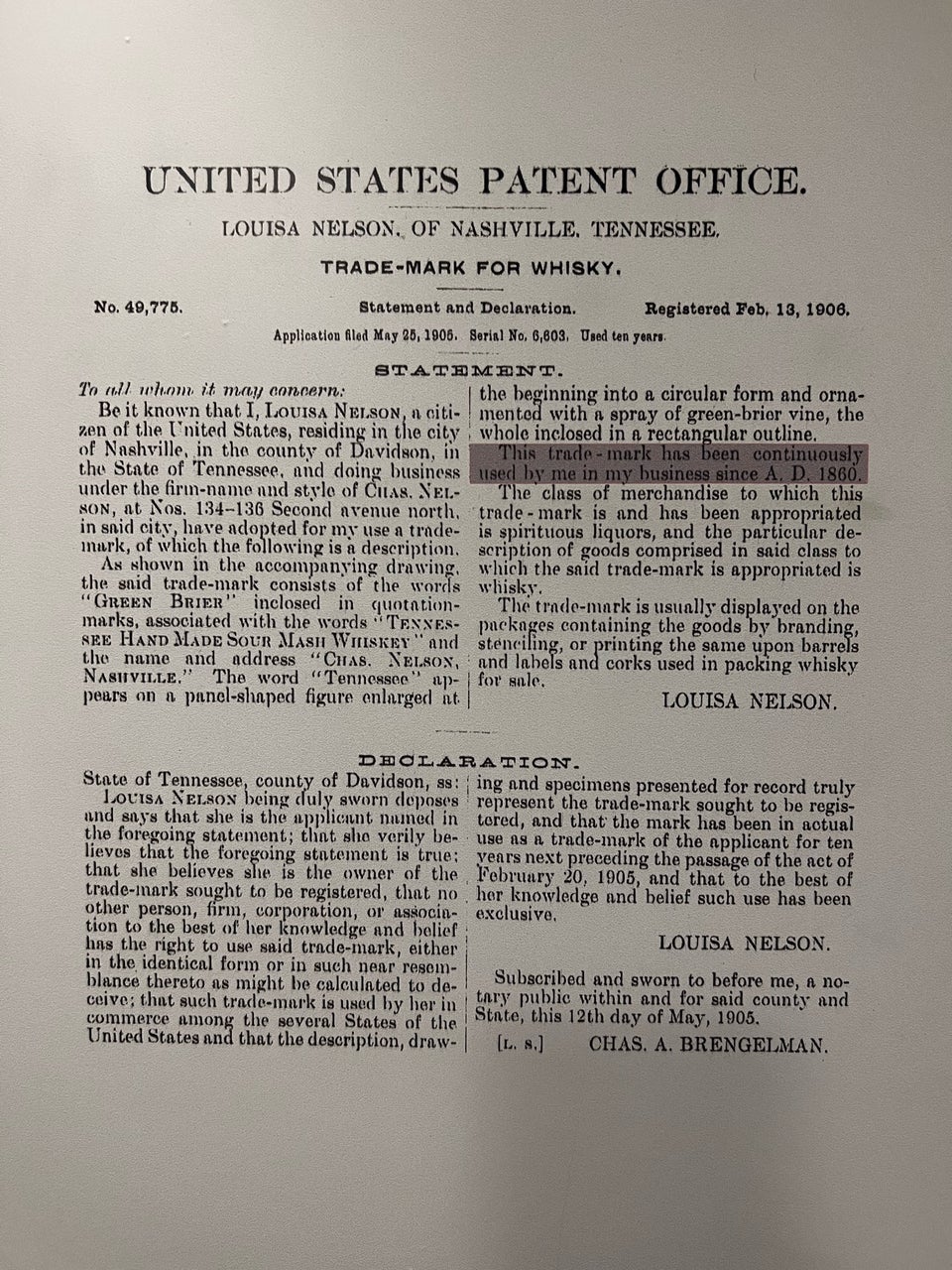 UNITED STATES PATENT OFFICE.

LOUISA NELSON, OF NASHVILLE, TENNESSEE.

TRADE-MARK FOR WHISKY.

No. 49,775. Statement and Declaration. Registered Feb. 13, 1906.

Application filed May 25, 1905. Serial No. 6,603. Used ten years.

STATEMENT.

To all whom it may concern:

Be it known that I, LOUISA NELSON, a citizen of the United States, residing in the city of Nashville, in the county of Davidson, in the State of Tennessee, and doing business under the firm-name and style of CHAS. NELSON, at Nos. 134–136 Second avenue north, in said city, have adopted for my use a trade-mark, of which the following is a description.

As shown in the accompanying drawing, the said trade-mark consists of the words "GREEN BRIER" inclosed in quotation-marks, associated with the words "TENNESSEE HAND MADE SOUR MASH WHISKEY" and the name and address "CHAS. NELSON, NASHVILLE." The word "Tennessee" appears on a panel-shaped figure enlarged at the beginning into a circular form and ornamented with a spray of green-brier vine, the whole inclosed in a rectangular outline.

This trade-mark has been continuously used by me in my business since A. D. 1860.

The class of merchandise to which this trade-mark is and has been appropriated is spirituous liquors, and the particular description of goods comprised in said class to which the said trade-mark is appropriated is whisky.

The trade-mark is usually displayed on the packages containing the goods by branding, stenciling, or printing the same upon barrels and labels and corks used in packing whisky for sale.

LOUISA NELSON.

DECLARATION.

State of Tennessee, county of Davidson, ss:

LOUISA NELSON being duly sworn deposes and says that she is the applicant named in the foregoing statement; that she verily believes that the foregoing statement is true; that she believes she is the owner of the trade-mark sought to be registered, that no other person, firm, corporation, or association to the best of her knowledge and belief has the right to use said trade-mark, either in the identical form or in such near resemblance thereto as might be calculated to deceive; that such trade-mark is used by her in commerce among the several States of the United States and that the description, drawing and specimens presented for record truly represent the trade-mark sought to be registered, and that the mark has been in actual use as a trade-mark of the applicant for ten years next preceding the passage of the act of February 20, 1905, and that to the best of her knowledge and belief such use has been exclusive.

LOUISA NELSON.

Subscribed and sworn to before me, a notary public within and for said county and State, this 12th day of May, 1905.

[L. S.] CHAS. A. BRENGELMAN.